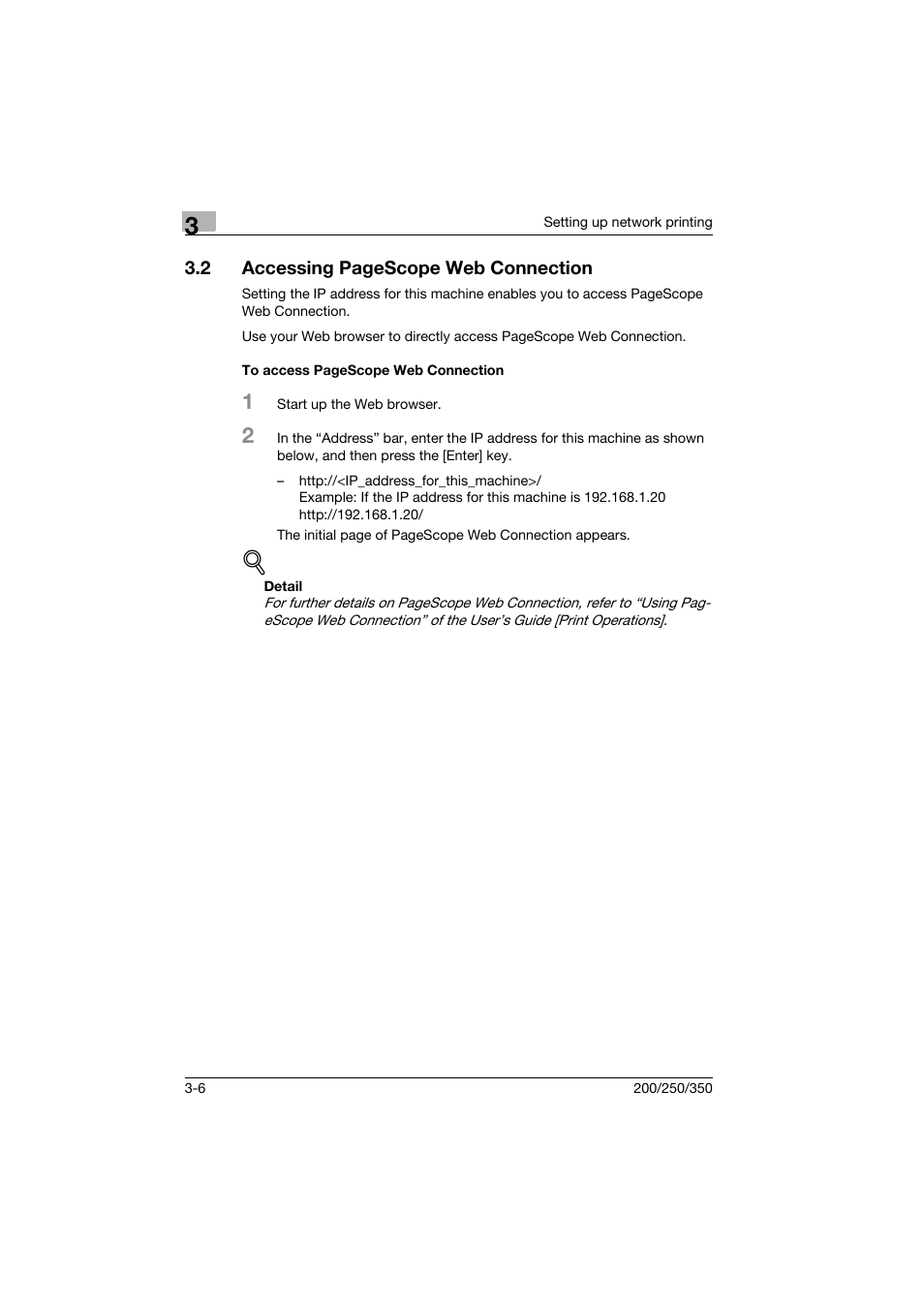 3

Setting up network printing

3.2 Accessing PageScope Web Connection

Setting the IP address for this machine enables you to access PageScope Web Connection.

Use your Web browser to directly access PageScope Web Connection.

To access PageScope Web Connection

1 Start up the Web browser.

2 In the “Address” bar, enter the IP address for this machine as shown below, and then press the [Enter] key.

– http://<IP_address_for_this_machine>/
Example: If the IP address for this machine is 192.168.1.20
http://192.168.1.20/

The initial page of PageScope Web Connection appears.

Detail
For further details on PageScope Web Connection, refer to “Using PageScope Web Connection” of the User’s Guide [Print Operations].

3-6

200/250/350